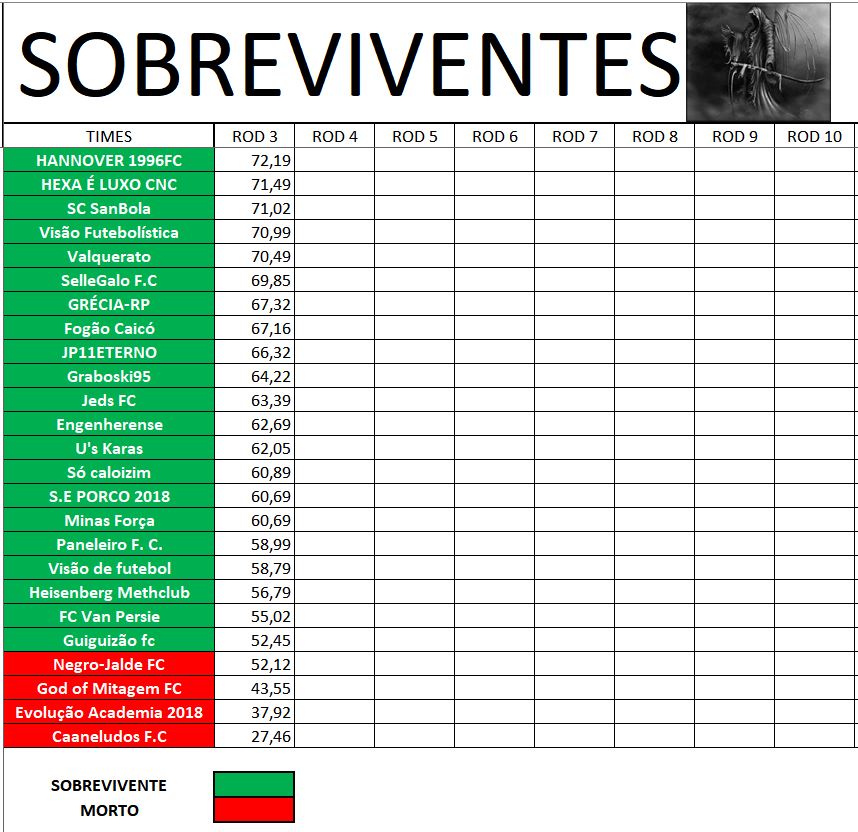 SOBREVIVENTES

| TIMES | ROD 3 | ROD 4 | ROD 5 | ROD 6 | ROD 7 | ROD 8 | ROD 9 | ROD 10 |
|---|---|---|---|---|---|---|---|---|
| HANNOVER 1996FC | 72,19 | | | | | | | |
| HEXA É LUXO CNC | 71,49 | | | | | | | |
| SC SanBola | 71,02 | | | | | | | |
| Visão Futebolística | 70,99 | | | | | | | |
| Valquerato | 70,49 | | | | | | | |
| SelleGalo F.C | 69,85 | | | | | | | |
| GRÉCIA-RP | 67,32 | | | | | | | |
| Fogão Caicó | 67,16 | | | | | | | |
| JP11ETERNO | 66,32 | | | | | | | |
| Graboski95 | 64,22 | | | | | | | |
| Jeds FC | 63,39 | | | | | | | |
| Engenherense | 62,69 | | | | | | | |
| U's Karas | 62,05 | | | | | | | |
| Só caloizim | 60,89 | | | | | | | |
| S.E PORCO 2018 | 60,69 | | | | | | | |
| Minas Força | 60,69 | | | | | | | |
| Paneleiro F. C. | 58,99 | | | | | | | |
| Visão de futebol | 58,79 | | | | | | | |
| Heisenberg Methclub | 56,79 | | | | | | | |
| FC Van Persie | 55,02 | | | | | | | |
| Guiguizão fc | 52,45 | | | | | | | |
| Negro-Jalde FC | 52,12 | | | | | | | |
| God of Mitagem FC | 43,55 | | | | | | | |
| Evolução Academia 2018 | 37,92 | | | | | | | |
| Caaneludos F.C | 27,46 | | | | | | | |

SOBREVIVENTE
MORTO